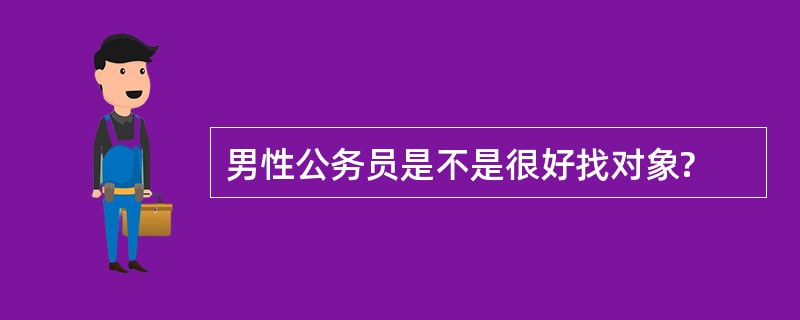 男性公务员是不是很好找对象?